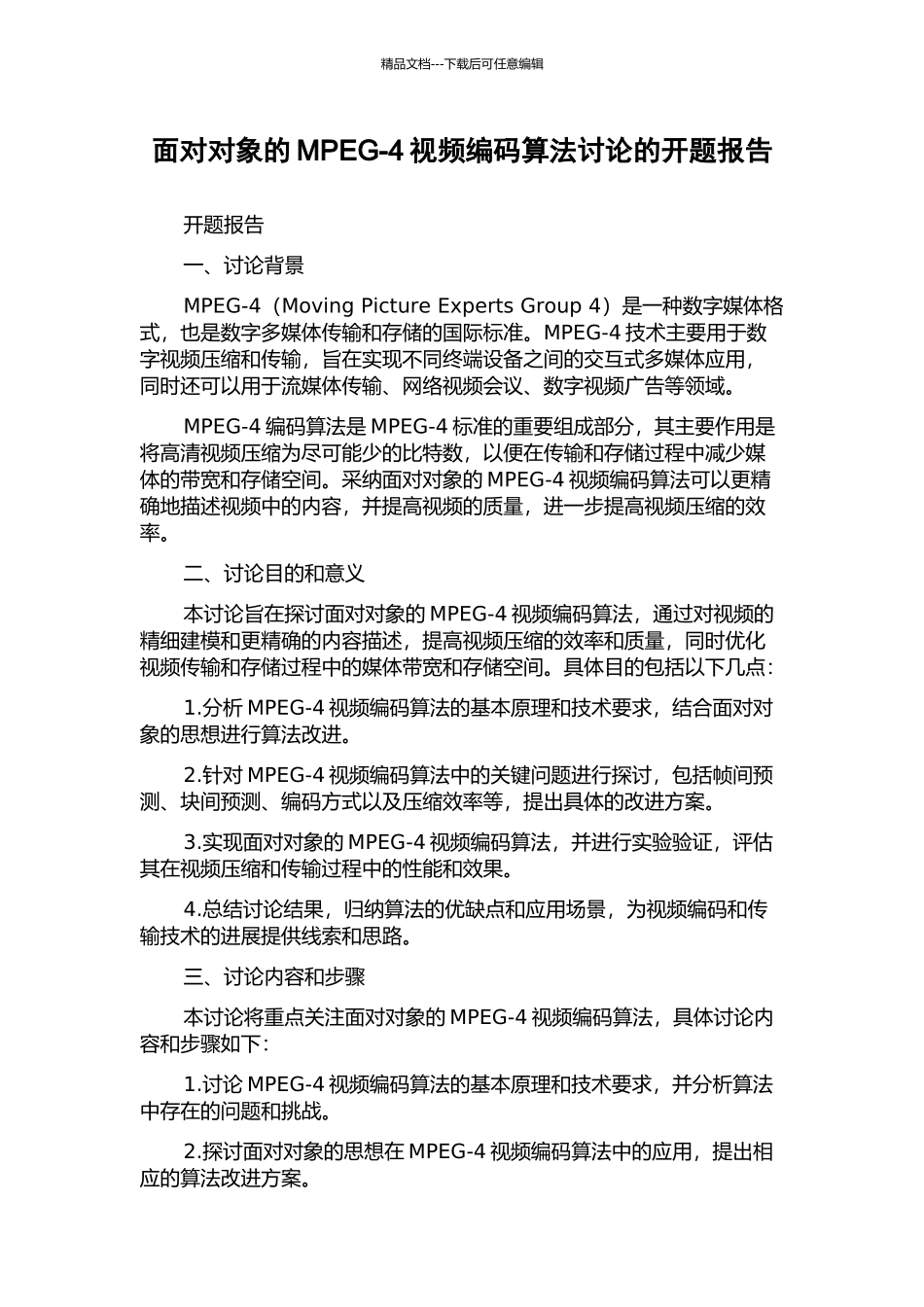 精品文档---下载后可任意编辑

面对对象的 MPEG-4 视频编码算法讨论的开题报告

开题报告

一、讨论背景

MPEG-4（Moving Picture Experts Group 4）是一种数字媒体格式，也是数字多媒体传输和存储的国际标准。MPEG-4 技术主要用于数字视频压缩和传输，旨在实现不同终端设备之间的交互式多媒体应用，同时还可以用于流媒体传输、网络视频会议、数字视频广告等领域。

MPEG-4 编码算法是 MPEG-4 标准的重要组成部分，其主要作用是将高清视频压缩为尽可能少的比特数，以便在传输和存储过程中减少媒体的带宽和存储空间。采纳面对对象的 MPEG-4 视频编码算法可以更精确地描述视频中的内容，并提高视频的质量，进一步提高视频压缩的效率。

二、讨论目的和意义

本讨论旨在探讨面对对象的 MPEG-4 视频编码算法，通过对视频的精细建模和更精确的内容描述，提高视频压缩的效率和质量，同时优化视频传输和存储过程中的媒体带宽和存储空间。具体目的包括以下几点：

1.分析 MPEG-4 视频编码算法的基本原理和技术要求，结合面对对象的思想进行算法改进。

2.针对 MPEG-4 视频编码算法中的关键问题进行探讨，包括帧间预测、块间预测、编码方式以及压缩效率等，提出具体的改进方案。

3.实现面对对象的 MPEG-4 视频编码算法，并进行实验验证，评估其在视频压缩和传输过程中的性能和效果。

4.总结讨论结果，归纳算法的优缺点和应用场景，为视频编码和传输技术的进展提供线索和思路。

三、讨论内容和步骤

本讨论将重点关注面对对象的 MPEG-4 视频编码算法，具体讨论内容和步骤如下：

1.讨论 MPEG-4 视频编码算法的基本原理和技术要求，并分析算法中存在的问题和挑战。

2.探讨面对对象的思想在 MPEG-4 视频编码算法中的应用，提出相应的算法改进方案。